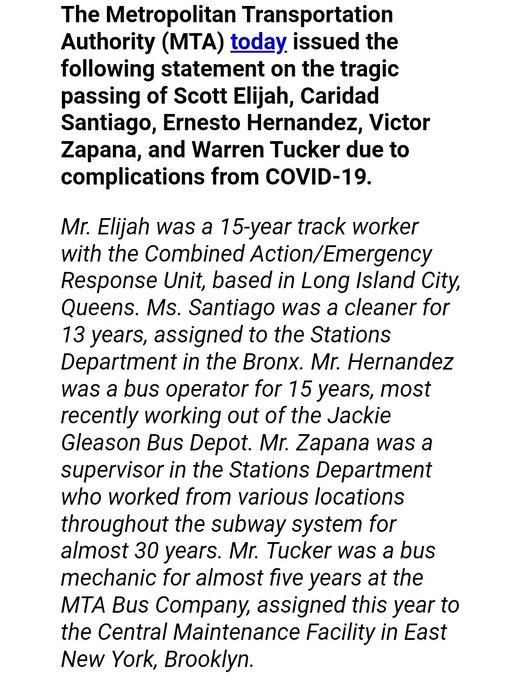 The Metropolitan Transportation Authority (MTA) today issued the following statement on the tragic passing of Scott Elijah, Caridad Santiago, Ernesto Hernandez, Victor Zapana, and Warren Tucker due to complications from COVID-19.

Mr. Elijah was a 15-year track worker with the Combined Action/Emergency Response Unit, based in Long Island City, Queens. Ms. Santiago was a cleaner for 13 years, assigned to the Stations Department in the Bronx. Mr. Hernandez was a bus operator for 15 years, most recently working out of the Jackie Gleason Bus Depot. Mr. Zapana was a supervisor in the Stations Department who worked from various locations throughout the subway system for almost 30 years. Mr. Tucker was a bus mechanic for almost five years at the MTA Bus Company, assigned this year to the Central Maintenance Facility in East New York, Brooklyn.